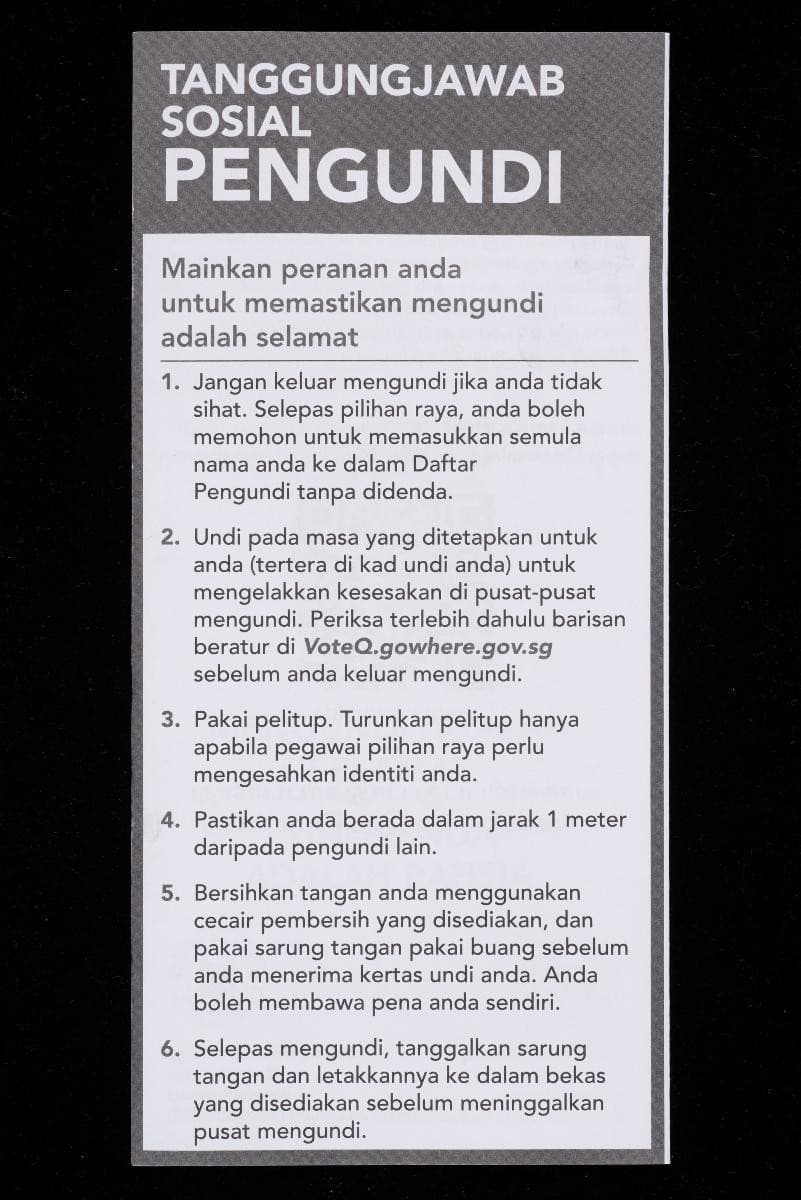 TANGGUNGJAWAB SOSIAL PENGUNDI

Mainkan peranan anda untuk memastikan mengundi adalah selamat

1. Jangan keluar mengundi jika anda tidak sihat. Selepas pilihan raya, anda boleh memohon untuk memasukkan semula nama anda ke dalam Daftar Pengundi tanpa didenda.

2. Undi pada masa yang ditetapkan untuk anda (tertera di kad undi anda) untuk mengelakkan kesesakan di pusat-pusat mengundi. Periksa terlebih dahulu barisan beratur di VoteQ.gowhere.gov.sg sebelum anda keluar mengundi.

3. Pakai pelitup. Turunkan pelitup hanya apabila pegawai pilihan raya perlu mengesahkan identiti anda.

4. Pastikan anda berada dalam jarak 1 meter daripada pengundi lain.

5. Bersihkan tangan anda menggunakan cecair pembersih yang disediakan, dan pakai sarung tangan pakai buang sebelum anda menerima kertas undi anda. Anda boleh membawa pena anda sendiri.

6. Selepas mengundi, tanggalkan sarung tangan dan letakkannya ke dalam bekas yang disediakan sebelum meninggalkan pusat mengundi.